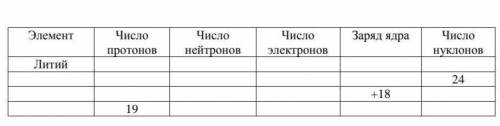 | Элемент | Число протонов | Число нейтронов | Число электронов | Заряд ядра | Число нуклонов |
|---|---|---|---|---|---|
| Литий | | | | | |
| | | | | | 24 |
| | | | | +18 | |
| | 19 | | | | |